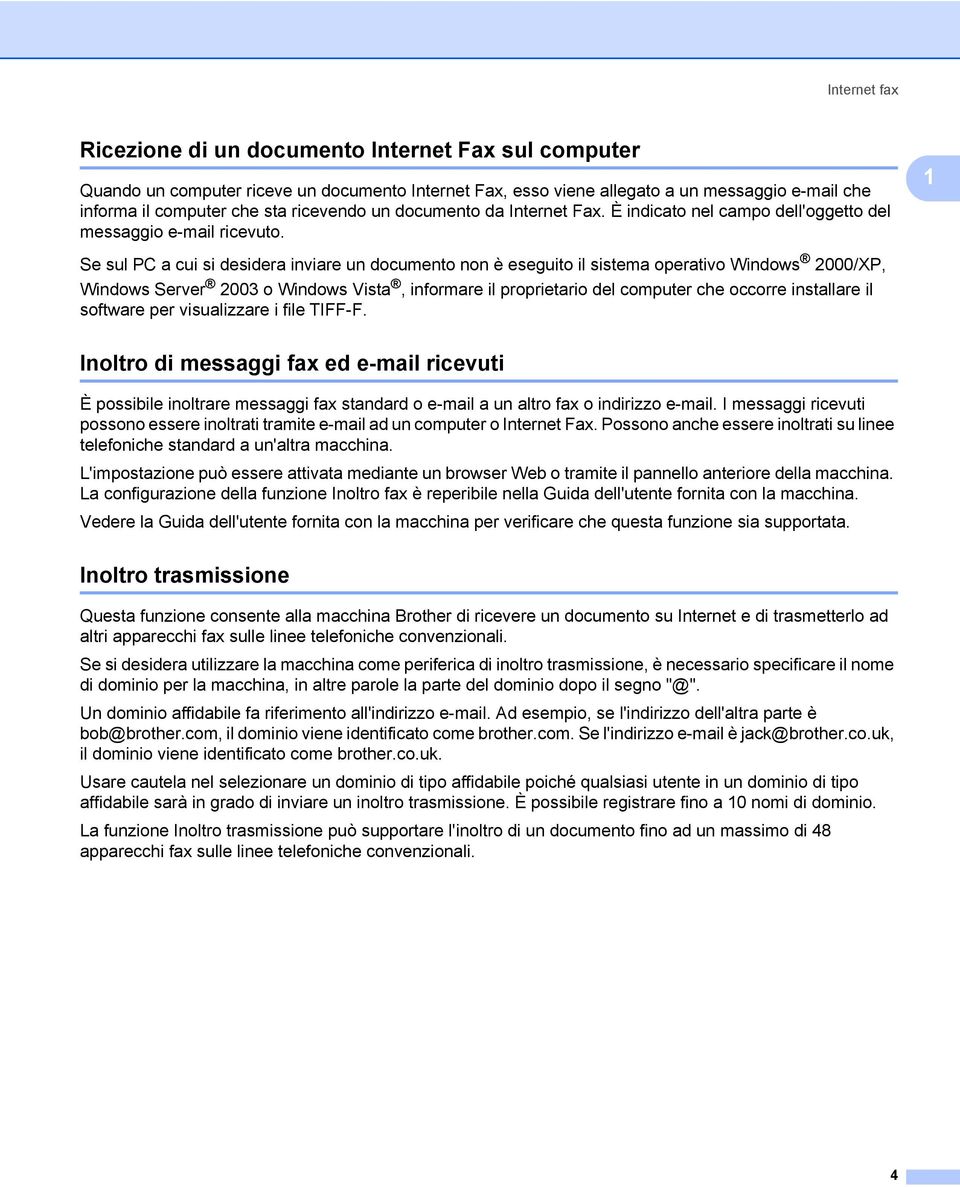 Internet fax

Ricezione di un documento Internet Fax sul computer

1

Quando un computer riceve un documento Internet Fax, esso viene allegato a un messaggio e-mail che informa il computer che sta ricevendo un documento da Internet Fax. È indicato nel campo dell'oggetto del messaggio e-mail ricevuto.

Se sul PC a cui si desidera inviare un documento non è eseguito il sistema operativo Windows® 2000/XP, Windows Server® 2003 o Windows Vista®, informare il proprietario del computer che occorre installare il software per visualizzare i file TIFF-F.

Inoltro di messaggi fax ed e-mail ricevuti

È possibile inoltrare messaggi fax standard o e-mail a un altro fax o indirizzo e-mail. I messaggi ricevuti possono essere inoltrati tramite e-mail ad un computer o Internet Fax. Possono anche essere inoltrati su linee telefoniche standard a un'altra macchina.

L'impostazione può essere attivata mediante un browser Web o tramite il pannello anteriore della macchina. La configurazione della funzione Inoltro fax è reperibile nella Guida dell'utente fornita con la macchina.

Vedere la Guida dell'utente fornita con la macchina per verificare che questa funzione sia supportata.

Inoltro trasmissione

Questa funzione consente alla macchina Brother di ricevere un documento su Internet e di trasmetterlo ad altri apparecchi fax sulle linee telefoniche convenzionali.

Se si desidera utilizzare la macchina come periferica di inoltro trasmissione, è necessario specificare il nome di dominio per la macchina, in altre parole la parte del dominio dopo il segno "@".

Un dominio affidabile fa riferimento all'indirizzo e-mail. Ad esempio, se l'indirizzo dell'altra parte è bob@brother.com, il dominio viene identificato come brother.com. Se l'indirizzo e-mail è jack@brother.co.uk, il dominio viene identificato come brother.co.uk.

Usare cautela nel selezionare un dominio di tipo affidabile poiché qualsiasi utente in un dominio di tipo affidabile sarà in grado di inviare un inoltro trasmissione. È possibile registrare fino a 10 nomi di dominio.

La funzione Inoltro trasmissione può supportare l'inoltro di un documento fino ad un massimo di 48 apparecchi fax sulle linee telefoniche convenzionali.

4